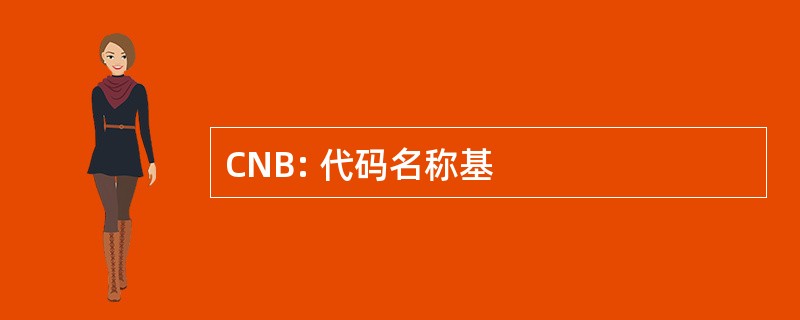 CNB: 代码名称基